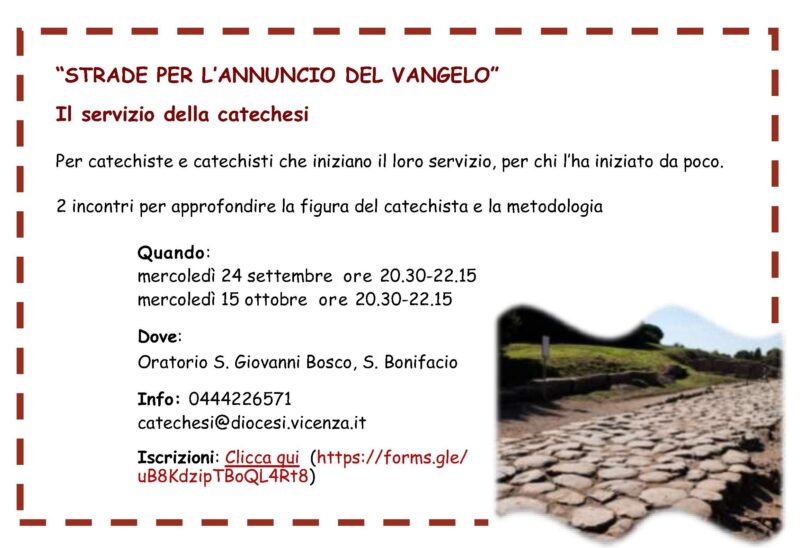 "STRADE PER L'ANNUNCIO DEL VANGELO"

Il servizio della catechesi

Per catechiste e catechisti che iniziano il loro servizio, per chi l'ha iniziato da poco.

2 incontri per approfondire la figura del catechista e la metodologia

Quando:
mercoledì 24 settembre ore 20.30-22.15
mercoledì 15 ottobre ore 20.30-22.15

Dove:
Oratorio S. Giovanni Bosco, S. Bonifacio

Info: 0444226571
catechesi@diocesi.vicenza.it

Iscrizioni: Clicca qui (https://forms.gle/uB8KdzipTBoQL4Rt8)